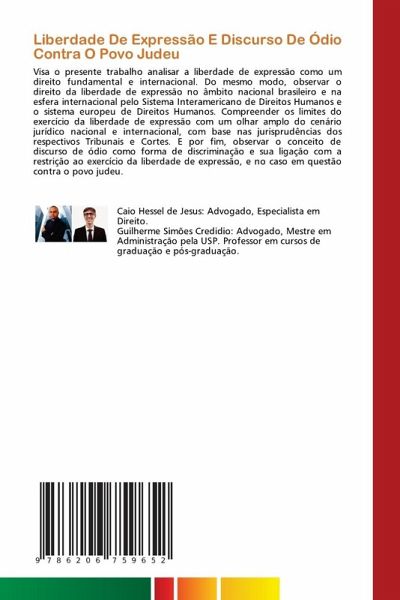 Liberdade De Expressão E Discurso De Ódio Contra O Povo Judeu

Visa o presente trabalho analisar a liberdade de expressão como um direito fundamental e internacional. Do mesmo modo, observar o direito da liberdade de expressão no âmbito nacional brasileiro e na esfera internacional pelo Sistema Interamericano de Direitos Humanos e o sistema europeu de Direitos Humanos. Compreender os limites do exercício da liberdade de expressão com um olhar amplo do cenário jurídico nacional e internacional, com base nas jurisprudências dos respectivos Tribunais e Cortes. E por fim, observar o conceito de discurso de ódio como forma de discriminação e sua ligação com a restrição ao exercício da liberdade de expressão, e no caso em questão contra o povo judeu.

Caio Hessel de Jesus: Advogado, Especialista em Direito.
Guilherme Simões Credidio: Advogado, Mestre em Administração pela USP. Professor em cursos de graduação e pós-graduação.

9 786206 759652